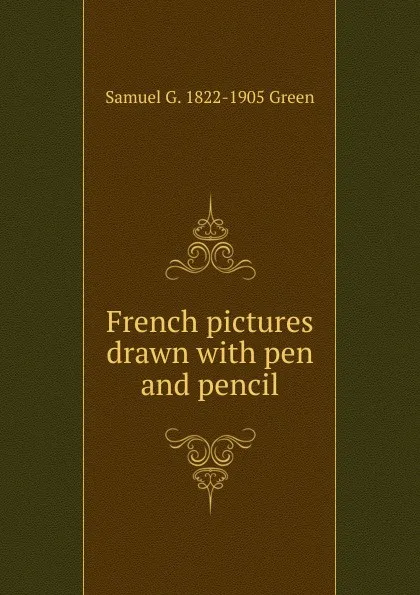 Samuel G. 1822-1905 Green

French pictures drawn with pen and pencil